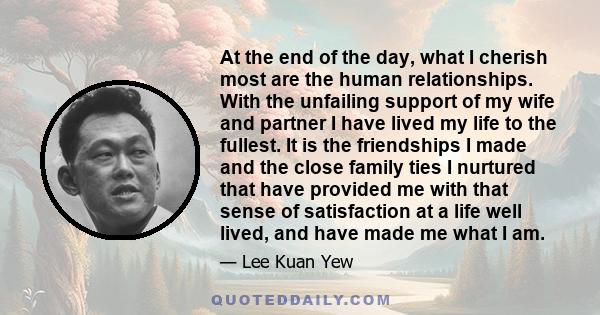 At the end of the day, what I cherish most are the human relationships. With the unfailing support of my wife and partner I have lived my life to the fullest. It is the friendships I made and the close family ties I nurtured that have provided me with that sense of satisfaction at a life well lived, and have made me what I am.

— Lee Kuan Yew

QUOTEDDAILY.COM